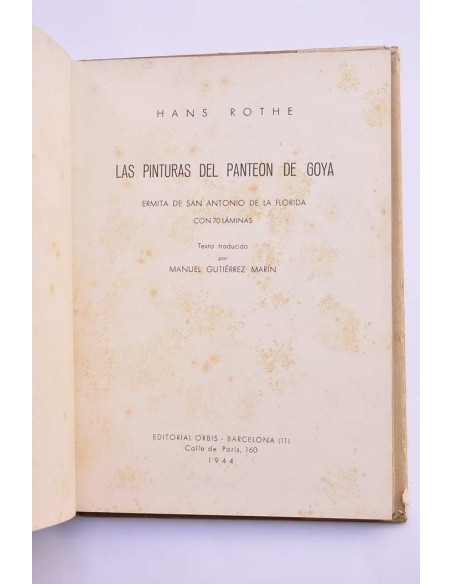 HANS ROTHE

LAS PINTURAS DEL PANTEON DE GOYA

ERMITA DE SAN ANTONIO DE LA FLORIDA
CON 70 LÁMINAS

Texto traducido
por
MANUEL GUTIÉRREZ MARÍN

EDITORIAL ORBIS - BARCELONA (11)
Calle de París, 160
1944